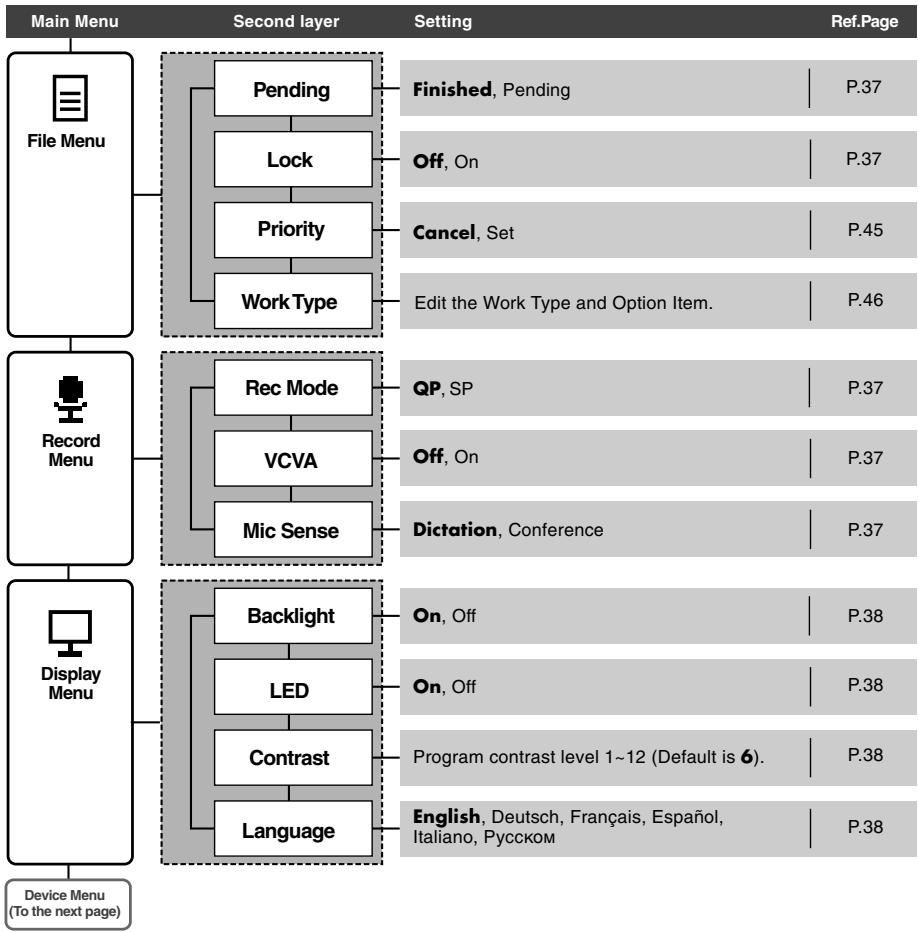 | Main Menu | Second layer | Setting | Ref.Page |
|---|---|---|---|
| File Menu | Pending | **Finished**, Pending | P.37 |
| | Lock | **Off**, On | P.37 |
| | Priority | **Cancel**, Set | P.45 |
| | Work Type | Edit the Work Type and Option Item. | P.46 |
| Record Menu | Rec Mode | **QP**, SP | P.37 |
| | VCVA | **Off**, On | P.37 |
| | Mic Sense | **Dictation**, Conference | P.37 |
| Display Menu | Backlight | **On**, Off | P.38 |
| | LED | **On**, Off | P.38 |
| | Contrast | Program contrast level 1~12 (Default is **6**). | P.38 |
| | Language | **English**, Deutsch, Français, Español, Italiano, Русском | P.38 |

Device Menu (To the next page)